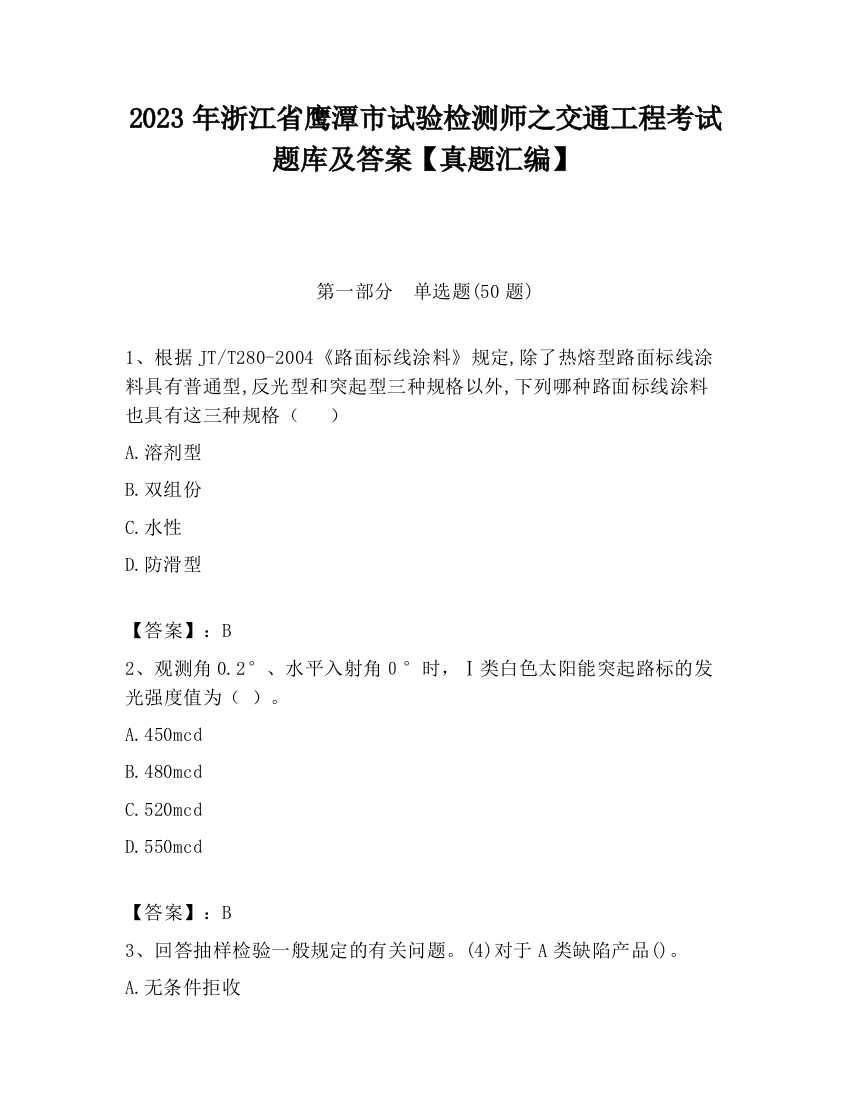 2023 年浙江省鹰潭市试验检测师之交通工程考试题库及答案【真题汇编】

第一部分　单选题(50 题)

1、根据 JT/T280-2004《路面标线涂料》规定,除了热熔型路面标线涂料具有普通型,反光型和突起型三种规格以外,下列哪种路面标线涂料也具有这三种规格（　　）

A.溶剂型

B.双组份

C.水性

D.防滑型

【答案】：B

2、观测角 0.2°、水平入射角 0°时，Ⅰ类白色太阳能突起路标的发光强度值为（ ）。

A.450mcd

B.480mcd

C.520mcd

D.550mcd

【答案】：B

3、回答抽样检验一般规定的有关问题。(4)对于 A 类缺陷产品()。

A.无条件拒收